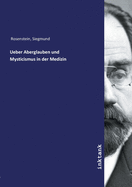 Rosenstein, Siegmund

Ueber Aberglauben und Mysticismus in der Medizin

inktank